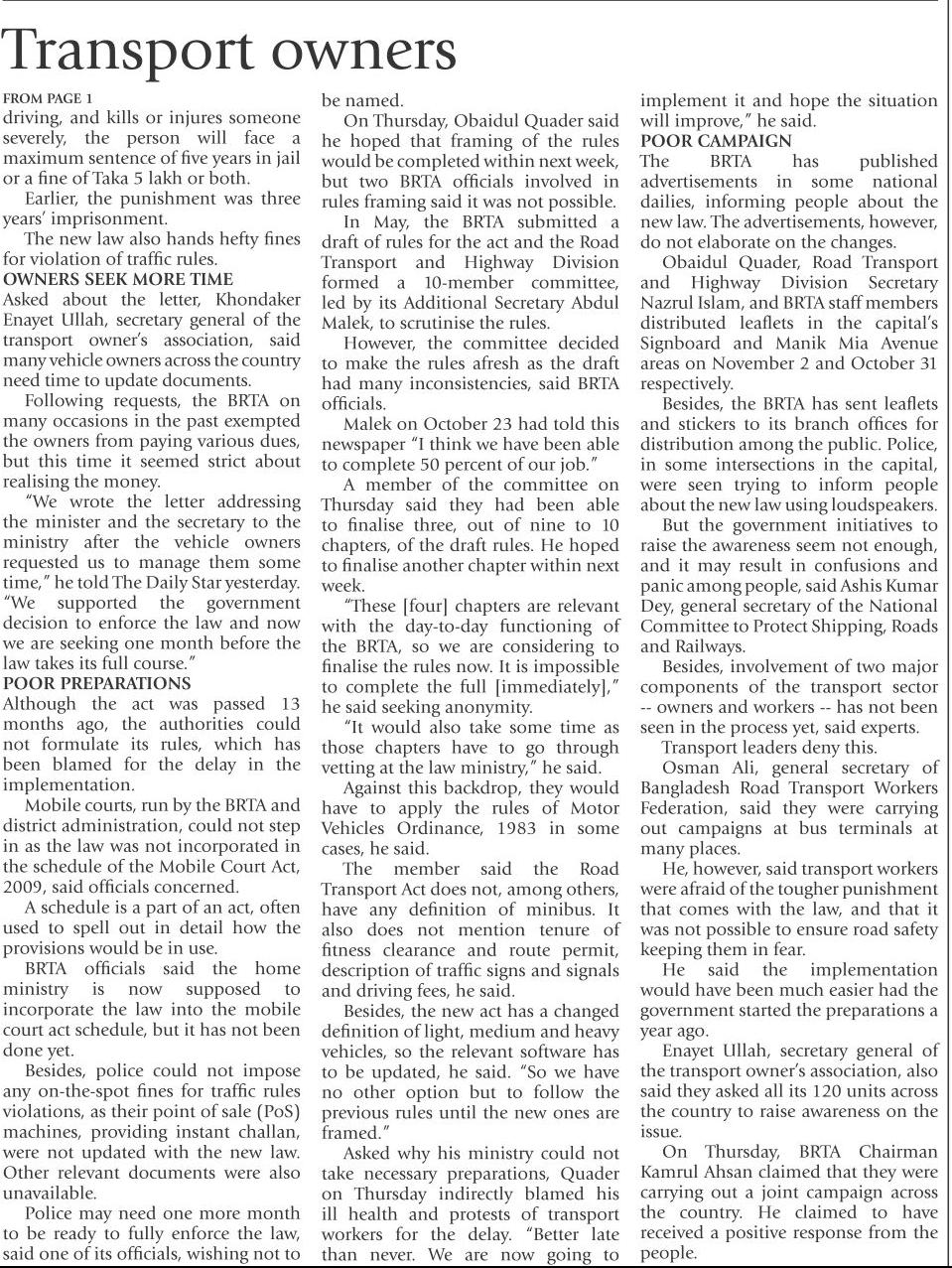 Transport owners

FROM PAGE 1
driving, and kills or injures someone severely, the person will face a maximum sentence of five years in jail or a fine of Taka 5 lakh or both.

Earlier, the punishment was three years' imprisonment.

The new law also hands hefty fines for violation of traffic rules.

OWNERS SEEK MORE TIME
Asked about the letter, Khondaker Enayet Ullah, secretary general of the transport owner's association, said many vehicle owners across the country need time to update documents.

Following requests, the BRTA on many occasions in the past exempted the owners from paying various dues, but this time it seemed strict about realising the money.

"We wrote the letter addressing the minister and the secretary to the ministry after the vehicle owners requested us to manage them some time," he told The Daily Star yesterday. "We supported the government decision to enforce the law and now we are seeking one month before the law takes its full course."

POOR PREPARATIONS
Although the act was passed 13 months ago, the authorities could not formulate its rules, which has been blamed for the delay in the implementation.

Mobile courts, run by the BRTA and district administration, could not step in as the law was not incorporated in the schedule of the Mobile Court Act, 2009, said officials concerned.

A schedule is a part of an act, often used to spell out in detail how the provisions would be in use.

BRTA officials said the home ministry is now supposed to incorporate the law into the mobile court act schedule, but it has not been done yet.

Besides, police could not impose any on-the-spot fines for traffic rules violations, as their point of sale (PoS) machines, providing instant challan, were not updated with the new law. Other relevant documents were also unavailable.

Police may need one more month to be ready to fully enforce the law, said one of its officials, wishing not to be named.

On Thursday, Obaidul Quader said he hoped that framing of the rules would be completed within next week, but two BRTA officials involved in rules framing said it was not possible.

In May, the BRTA submitted a draft of rules for the act and the Road Transport and Highway Division formed a 10-member committee, led by its Additional Secretary Abdul Malek, to scrutinise the rules.

However, the committee decided to make the rules afresh as the draft had many inconsistencies, said BRTA officials.

Malek on October 23 had told this newspaper "I think we have been able to complete 50 percent of our job."

A member of the committee on Thursday said they had been able to finalise three, out of nine to 10 chapters, of the draft rules. He hoped to finalise another chapter within next week.

"These [four] chapters are relevant with the day-to-day functioning of the BRTA, so we are considering to finalise the rules now. It is impossible to complete the full [immediately]," he said seeking anonymity.

"It would also take some time as those chapters have to go through vetting at the law ministry," he said.

Against this backdrop, they would have to apply the rules of Motor Vehicles Ordinance, 1983 in some cases, he said.

The member said the Road Transport Act does not, among others, have any definition of minibus. It also does not mention tenure of fitness clearance and route permit, description of traffic signs and signals and driving fees, he said.

Besides, the new act has a changed definition of light, medium and heavy vehicles, so the relevant software has to be updated, he said. "So we have no other option but to follow the previous rules until the new ones are framed."

Asked why his ministry could not take necessary preparations, Quader on Thursday indirectly blamed his ill health and protests of transport workers for the delay. "Better late than never. We are now going to implement it and hope the situation will improve," he said.

POOR CAMPAIGN
The BRTA has published advertisements in some national dailies, informing people about the new law. The advertisements, however, do not elaborate on the changes.

Obaidul Quader, Road Transport and Highway Division Secretary Nazrul Islam, and BRTA staff members distributed leaflets in the capital's Signboard and Manik Mia Avenue areas on November 2 and October 31 respectively.

Besides, the BRTA has sent leaflets and stickers to its branch offices for distribution among the public. Police, in some intersections in the capital, were seen trying to inform people about the new law using loudspeakers.

But the government initiatives to raise the awareness seem not enough, and it may result in confusions and panic among people, said Ashis Kumar Dey, general secretary of the National Committee to Protect Shipping, Roads and Railways.

Besides, involvement of two major components of the transport sector -- owners and workers -- has not been seen in the process yet, said experts.

Transport leaders deny this.

Osman Ali, general secretary of Bangladesh Road Transport Workers Federation, said they were carrying out campaigns at bus terminals at many places.

He, however, said transport workers were afraid of the tougher punishment that comes with the law, and that it was not possible to ensure road safety keeping them in fear.

He said the implementation would have been much easier had the government started the preparations a year ago.

Enayet Ullah, secretary general of the transport owner's association, also said they asked all its 120 units across the country to raise awareness on the issue.

On Thursday, BRTA Chairman Kamrul Ahsan claimed that they were carrying out a joint campaign across the country. He claimed to have received a positive response from the people.